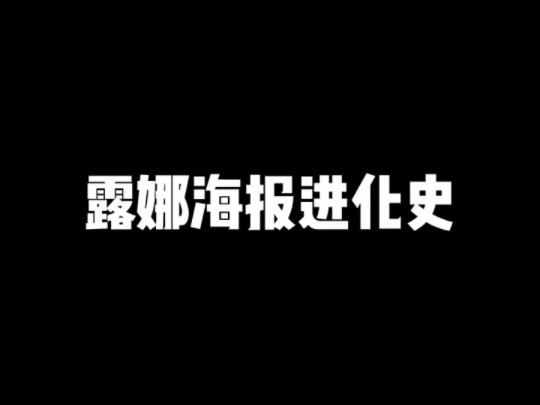 露娜海报进化史